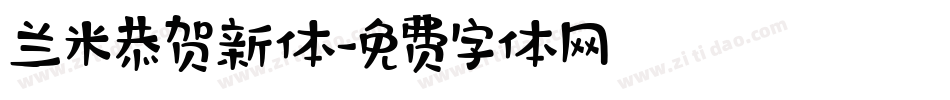 兰米恭贺新体-免费字体网

www.zitidao.com